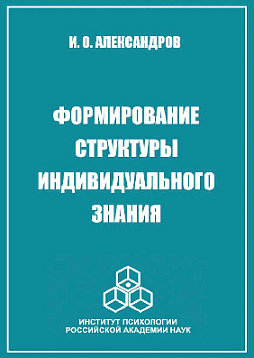 И. О. АЛЕКСАНДРОВ

ФОРМИРОВАНИЕ СТРУКТУРЫ ИНДИВИДУАЛЬНОГО ЗНАНИЯ

ИНСТИТУТ ПСИХОЛОГИИ РОССИЙСКОЙ АКАДЕМИИ НАУК